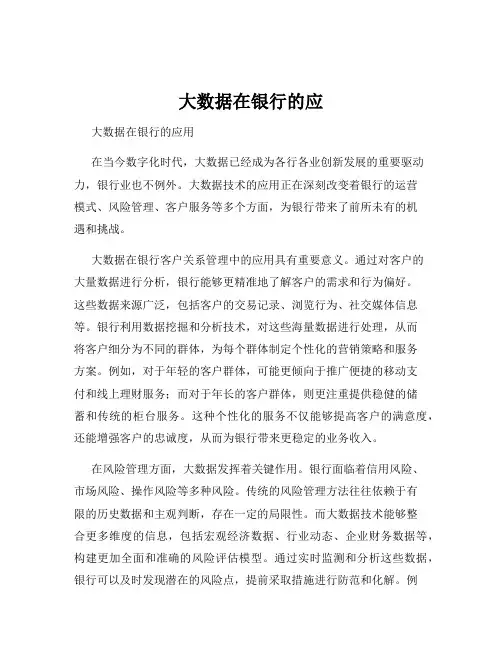 大数据在银行的应

大数据在银行的应用

在当今数字化时代，大数据已经成为各行各业创新发展的重要驱动力，银行业也不例外。大数据技术的应用正在深刻改变着银行的运营模式、风险管理、客户服务等多个方面，为银行带来了前所未有的机遇和挑战。

大数据在银行客户关系管理中的应用具有重要意义。通过对客户的大量数据进行分析，银行能够更精准地了解客户的需求和行为偏好。这些数据来源广泛，包括客户的交易记录、浏览行为、社交媒体信息等。银行利用数据挖掘和分析技术，对这些海量数据进行处理，从而将客户细分为不同的群体，为每个群体制定个性化的营销策略和服务方案。例如，对于年轻的客户群体，可能更倾向于推广便捷的移动支付和线上理财服务；而对于年长的客户群体，则更注重提供稳健的储蓄和传统的柜台服务。这种个性化的服务不仅能够提高客户的满意度，还能增强客户的忠诚度，从而为银行带来更稳定的业务收入。

在风险管理方面，大数据发挥着关键作用。银行面临着信用风险、市场风险、操作风险等多种风险。传统的风险管理方法往往依赖于有限的历史数据和主观判断，存在一定的局限性。而大数据技术能够整合更多维度的信息，包括宏观经济数据、行业动态、企业财务数据等，构建更加全面和准确的风险评估模型。通过实时监测和分析这些数据，银行可以及时发现潜在的风险点，提前采取措施进行防范和化解。例